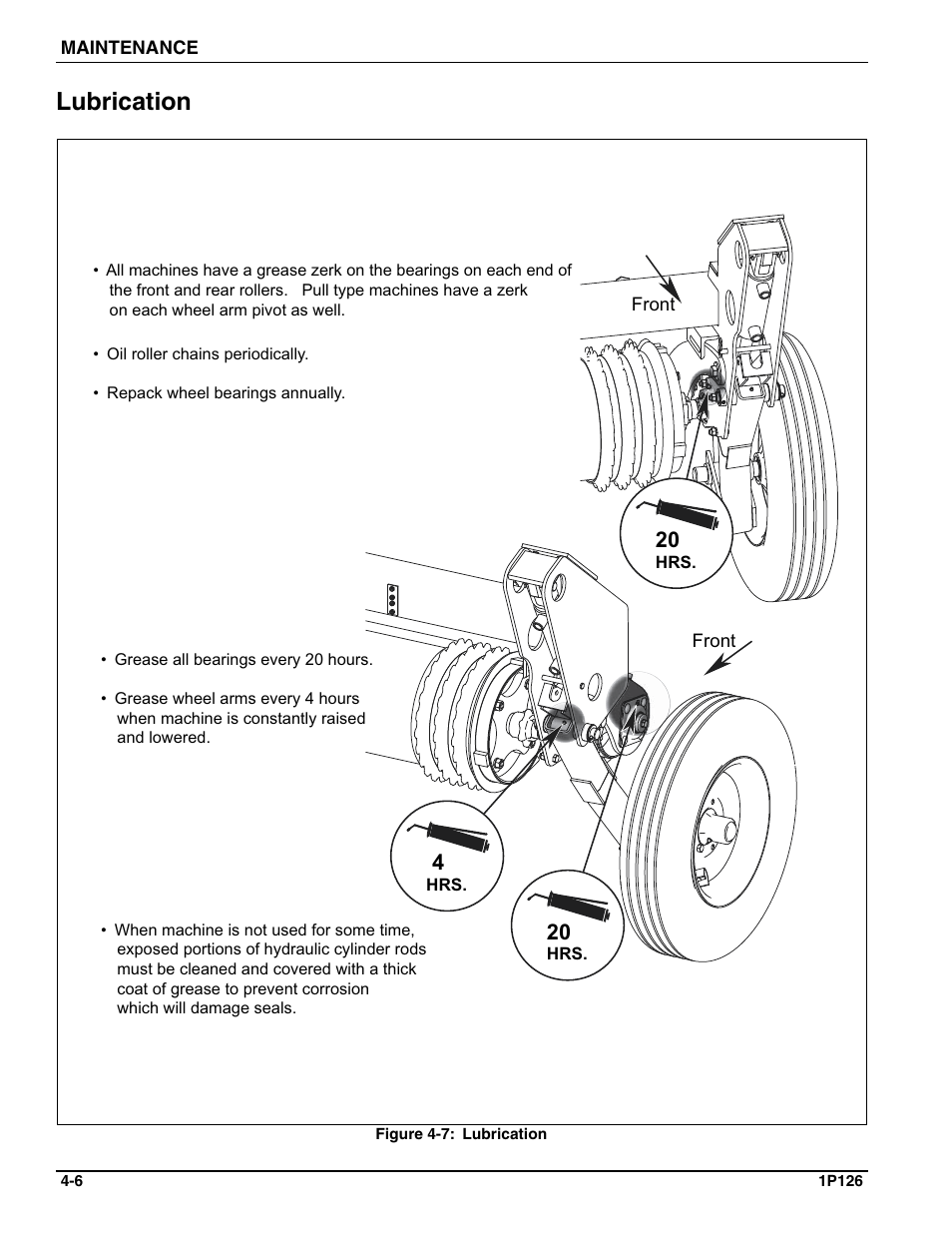 MAINTENANCE

Lubrication

• All machines have a grease zerk on the bearings on each end of the front and rear rollers. Pull type machines have a zerk on each wheel arm pivot as well.

• Oil roller chains periodically.

• Repack wheel bearings annually.

Front

20
HRS.

Front

• Grease all bearings every 20 hours.

• Grease wheel arms every 4 hours when machine is constantly raised and lowered.

4
HRS.

20
HRS.

• When machine is not used for some time, exposed portions of hydraulic cylinder rods must be cleaned and covered with a thick coat of grease to prevent corrosion which will damage seals.

Figure 4-7: Lubrication

4-6

1P126